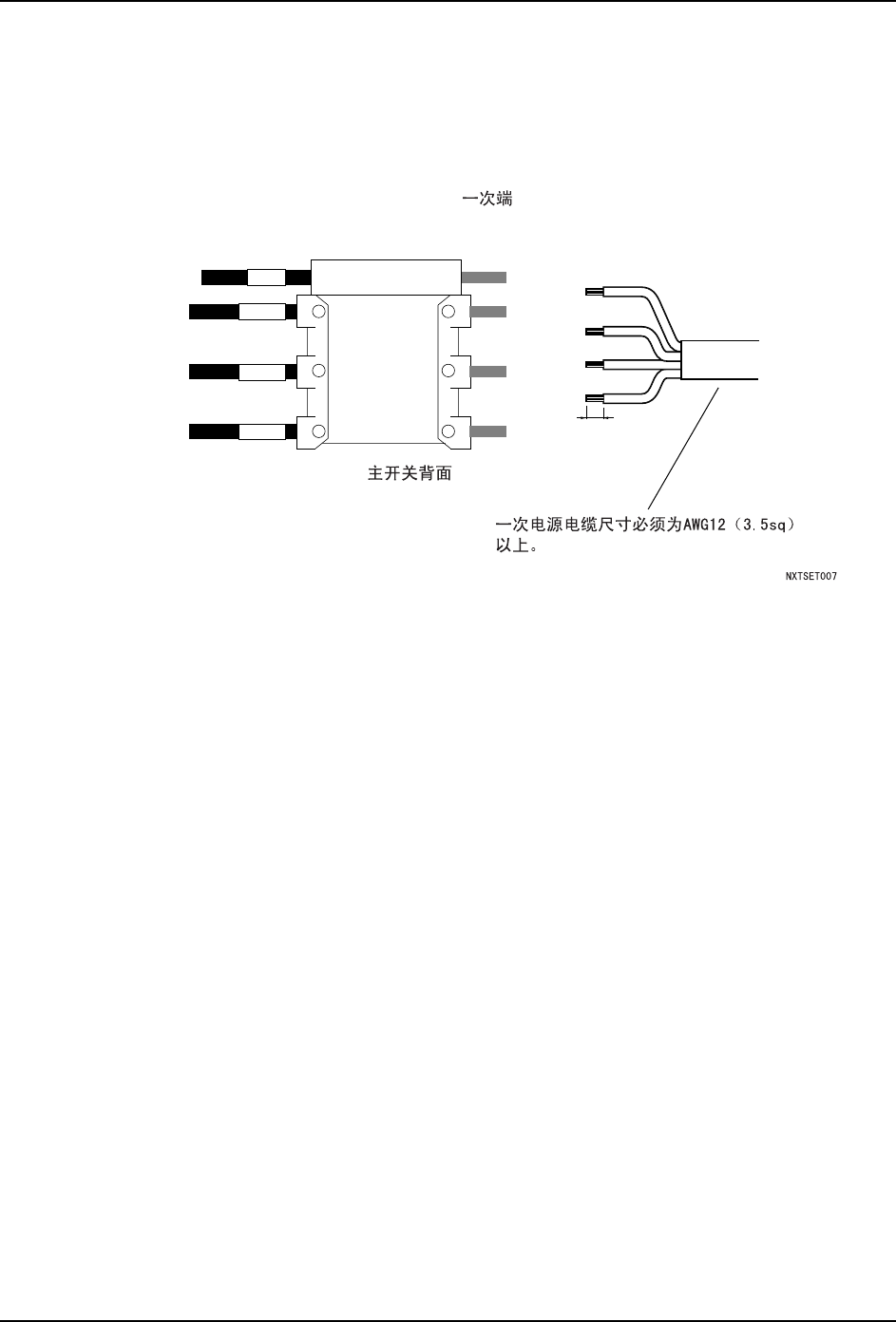 一次端

主开关背面

一次电源电缆尺寸必须为AWG12（3.5sq）以上。

NXTSET007